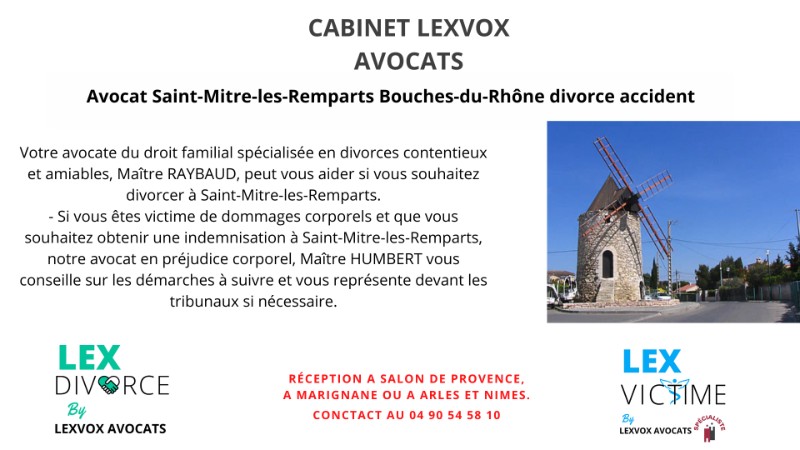 CABINET LEXVOX
AVOCATS

Avocat Saint-Mitre-les-Remparts Bouches-du-Rhône divorce accident

Votre avocate du droit familial spécialisée en divorces contentieux et amiables, Maître RAYBAUD, peut vous aider si vous souhaitez divorcer à Saint-Mitre-les-Remparts.
- Si vous êtes victime de dommages corporels et que vous souhaitez obtenir une indemnisation à Saint-Mitre-les-Remparts, notre avocat en préjudice corporel, Maître HUMBERT vous conseille sur les démarches à suivre et vous représente devant les tribunaux si nécessaire.

LEX
DIVORCE
By
LEXVOX AVOCATS

RÉCEPTION A SALON DE PROVENCE,
A MARIGNANE OU A ARLES ET NIMES.
CONTACT AU 04 90 54 58 10

LEX
VICTIME
By
LEXVOX AVOCATS
SPÉCIALISTE